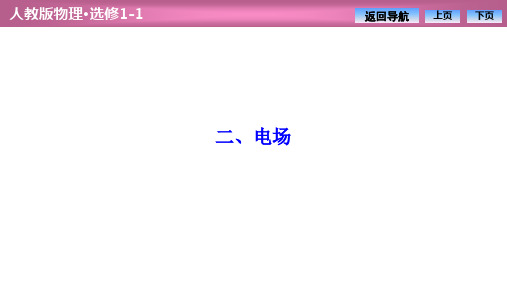 人教版物理·选修1-1

返回导航 上页 下页

二、电场